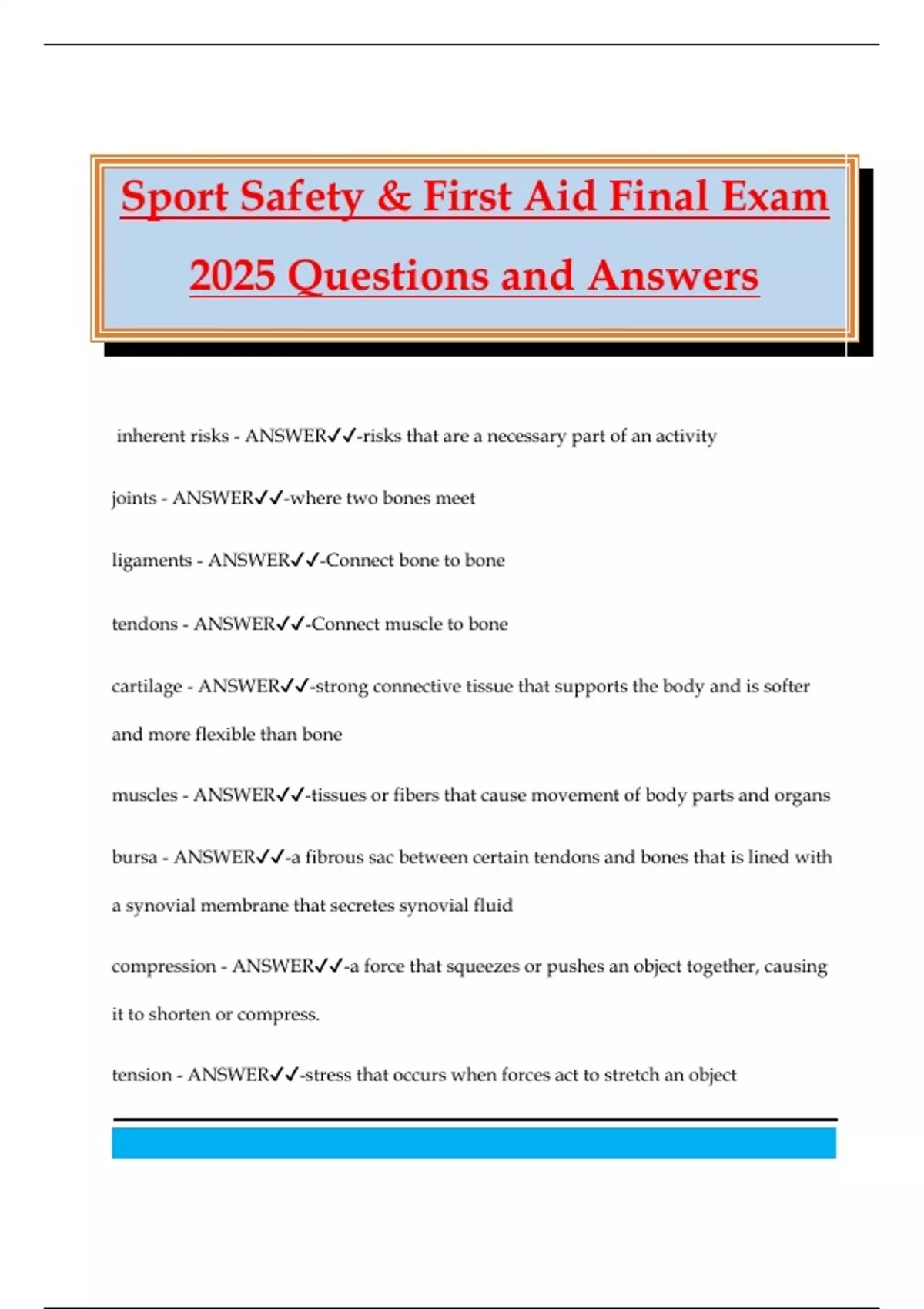 Sport Safety & First Aid Final Exam 2025 Questions and Answers

inherent risks - ANSWER✓✓-risks that are a necessary part of an activity

joints - ANSWER✓✓-where two bones meet

ligaments - ANSWER✓✓-Connect bone to bone

tendons - ANSWER✓✓-Connect muscle to bone

cartilage - ANSWER✓✓-strong connective tissue that supports the body and is softer and more flexible than bone

muscles - ANSWER✓✓-tissues or fibers that cause movement of body parts and organs

bursa - ANSWER✓✓-a fibrous sac between certain tendons and bones that is lined with a synovial membrane that secretes synovial fluid

compression - ANSWER✓✓-a force that squeezes or pushes an object together, causing it to shorten or compress.

tension - ANSWER✓✓-stress that occurs when forces act to stretch an object